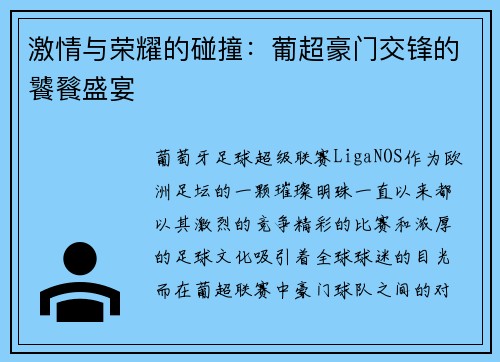 激情与荣耀的碰撞：葡超豪门交锋的饕餮盛宴

葡萄牙足球超级联赛LigaNOS作为欧洲足坛的一颗璀璨明珠一直以来都以其激烈的竞争精彩的比赛和浓厚的足球文化吸引着全球球迷的目光而在葡超联赛中豪门球队之间的对